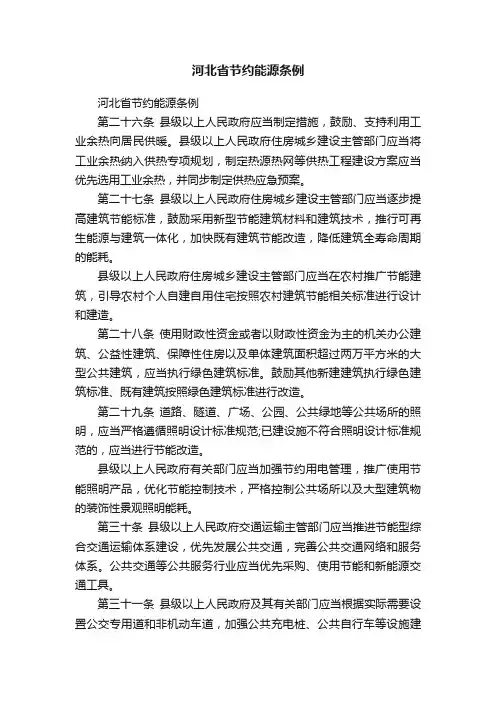 河北省节约能源条例

河北省节约能源条例

第二十六条 县级以上人民政府应当制定措施，鼓励、支持利用工业余热向居民供暖。县级以上人民政府住房城乡建设主管部门应当将工业余热纳入供热专项规划，制定热源热网等供热工程建设方案应当优先选用工业余热，并同步制定供热应急预案。

第二十七条 县级以上人民政府住房城乡建设主管部门应当逐步提高建筑节能标准，鼓励采用新型节能建筑材料和建筑技术，推行可再生能源与建筑一体化，加快既有建筑节能改造，降低建筑全寿命周期的能耗。

县级以上人民政府住房城乡建设主管部门应当在农村推广节能建筑，引导农村个人自建自用住宅按照农村建筑节能相关标准进行设计和建造。

第二十八条 使用财政性资金或者以财政性资金为主的机关办公建筑、公益性建筑、保障性住房以及单体建筑面积超过两万平方米的大型公共建筑，应当执行绿色建筑标准。鼓励其他新建建筑执行绿色建筑标准、既有建筑按照绿色建筑标准进行改造。

第二十九条 道路、隧道、广场、公园、公共绿地等公共场所的照明，应当严格遵循照明设计标准规范;已建设施不符合照明设计标准规范的，应当进行节能改造。

县级以上人民政府有关部门应当加强节约用电管理，推广使用节能照明产品，优化节能控制技术，严格控制公共场所以及大型建筑物的装饰性景观照明能耗。

第三十条 县级以上人民政府交通运输主管部门应当推进节能型综合交通运输体系建设，优先发展公共交通，完善公共交通网络和服务体系。公共交通等公共服务行业应当优先采购、使用节能和新能源交通工具。

第三十一条 县级以上人民政府及其有关部门应当根据实际需要设置公交专用道和非机动车道，加强公共充电桩、公共自行车等设施建